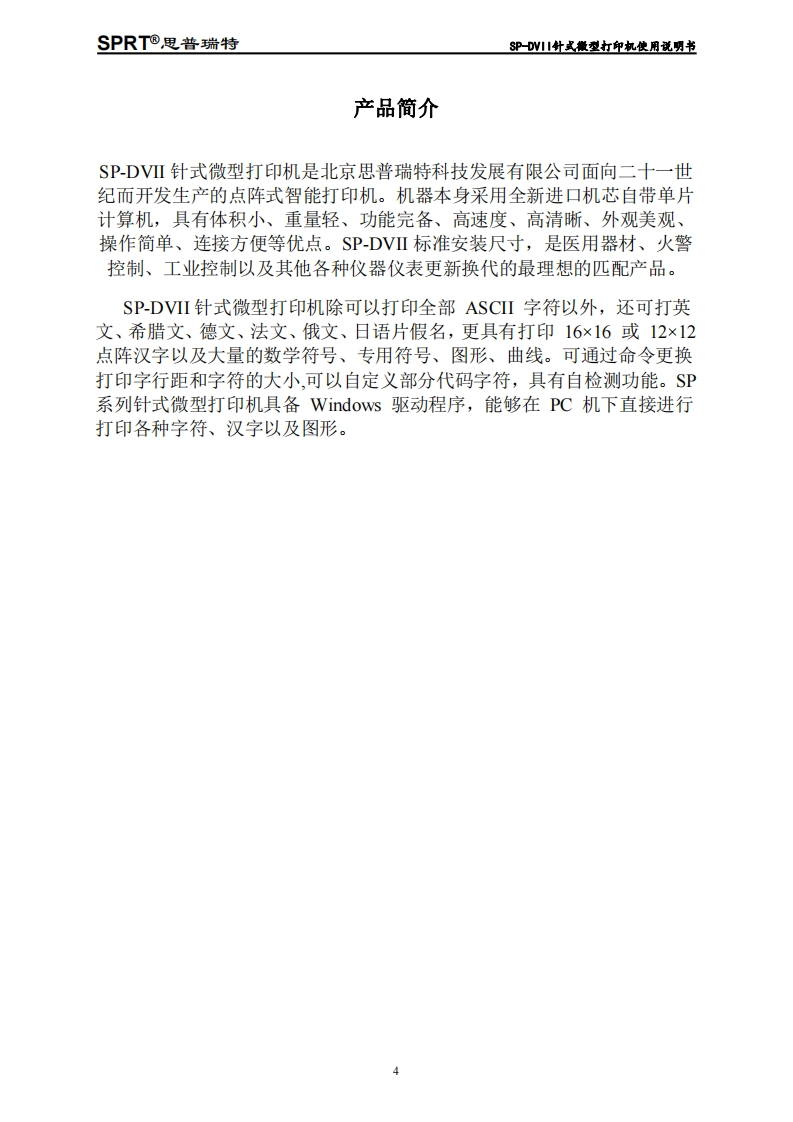 SPRT®思普瑞特

SP-DVII针式微型打印机使用说明书

产品简介

SP-DVII 针式微型打印机是北京思普瑞特科技发展有限公司面向二十一世纪而开发生产的点阵式智能打印机。机器本身采用全新进口机芯自带单片计算机，具有体积小、重量轻、功能完备、高速度、高清晰、外观美观、操作简单、连接方便等优点。SP-DVII 标准安装尺寸，是医用器材、火警控制、工业控制以及其他各种仪器仪表更新换代的最理想的匹配产品。

SP-DVII 针式微型打印机除可以打印全部 ASCII 字符以外，还可打英文、希腊文、德文、法文、俄文、日语片假名，更具有打印 16×16 或 12×12 点阵汉字以及大量的数学符号、专用符号、图形、曲线。可通过命令更换打印字行距和字符的大小,可以自定义部分代码字符，具有自检测功能。SP 系列针式微型打印机具备 Windows 驱动程序，能够在 PC 机下直接进行打印各种字符、汉字以及图形。

4